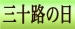 三十路の日